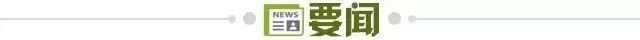 NEWS 要闻